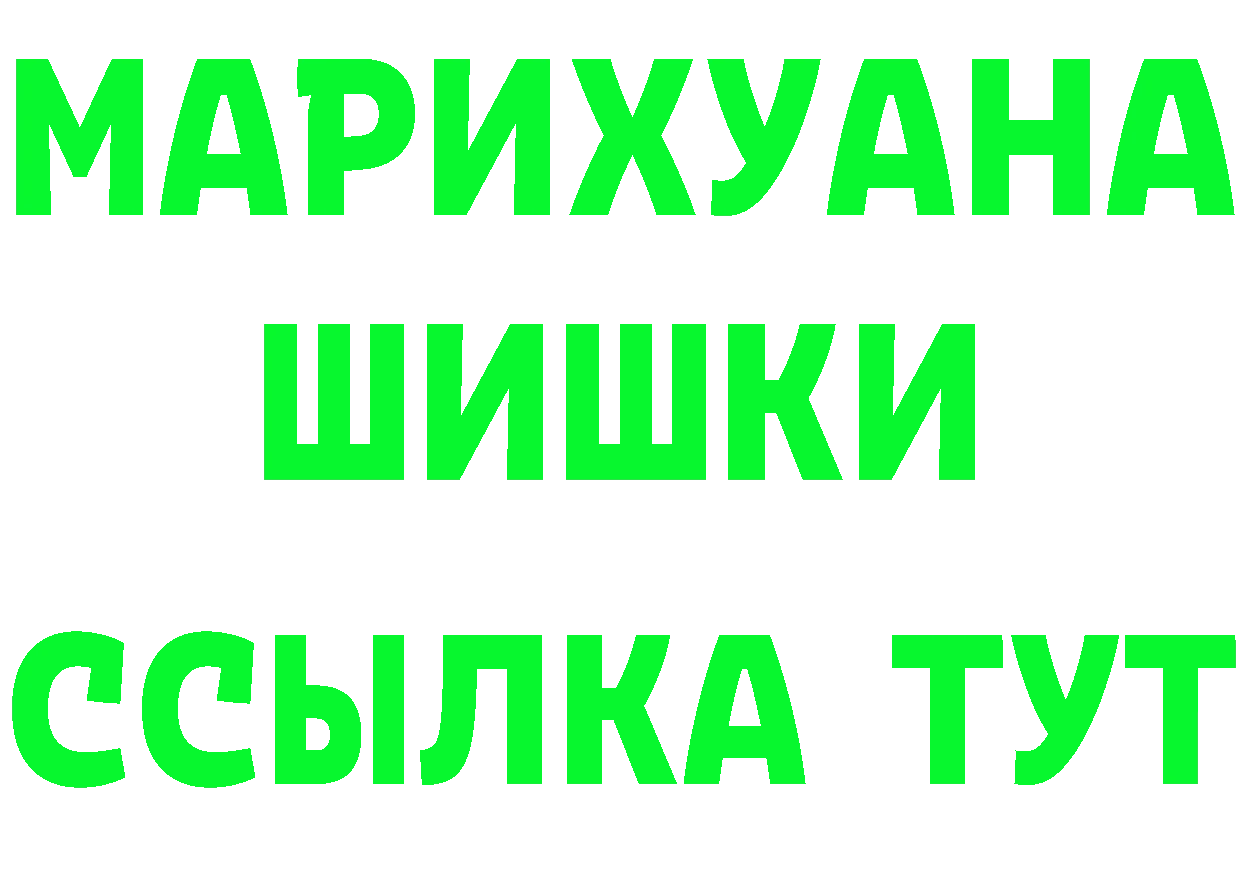 МАРИХУАНА
ШИШКИ
ССЫЛКА ТУТ